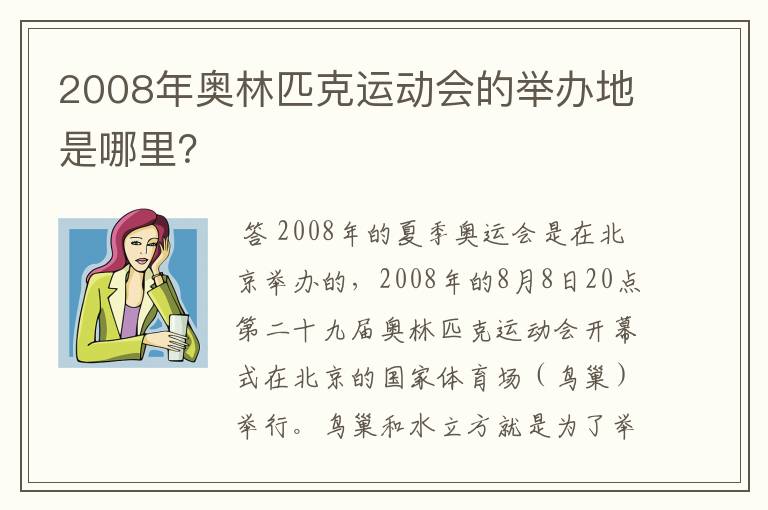 2008年奥林匹克运动会的举办地是哪里?

答 2008年的夏季奥运会是在北京举办的，2008年的8月8日20点第二十九届奥林匹克运动会开幕式在北京的国家体育场（鸟巢）举行。鸟巢和水立方就是为了举